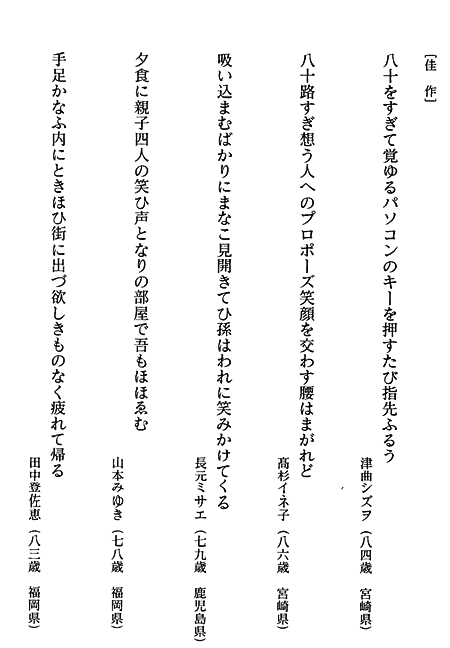 ［佳　作］

八十をすぎて覚ゆるパソコンのキーを押すたび指先ふるう
津曲シズヲ（八四歳　宮崎県）

八十路すぎ想う人へのプロポーズ笑顔を交わす腰はまがれど
髙杉イネ子（八六歳　宮崎県）

吸い込まむばかりにまなこ見開きてひ孫はわれに笑みかけてくる
長元ミサエ（七九歳　鹿児島県）

夕食に親子四人の笑ひ声となりの部屋で吾もほほゑむ
山本みゆき（七八歳　福岡県）

手足かなふ内にときほひ街に出づ欲しきものなく疲れて帰る
田中登佐恵（八三歳　福岡県）